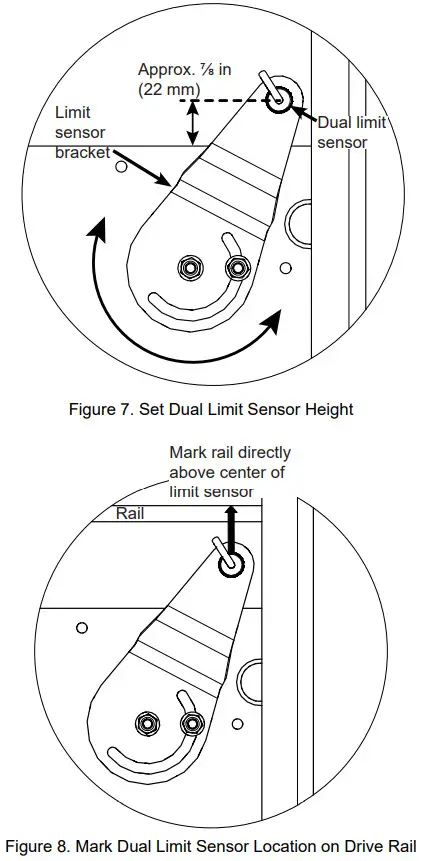 Approx. ⅞ in (22 mm)

Limit sensor bracket

Dual limit sensor

Figure 7. Set Dual Limit Sensor Height

Mark rail directly above center of limit sensor

Rail

Figure 8. Mark Dual Limit Sensor Location on Drive Rail